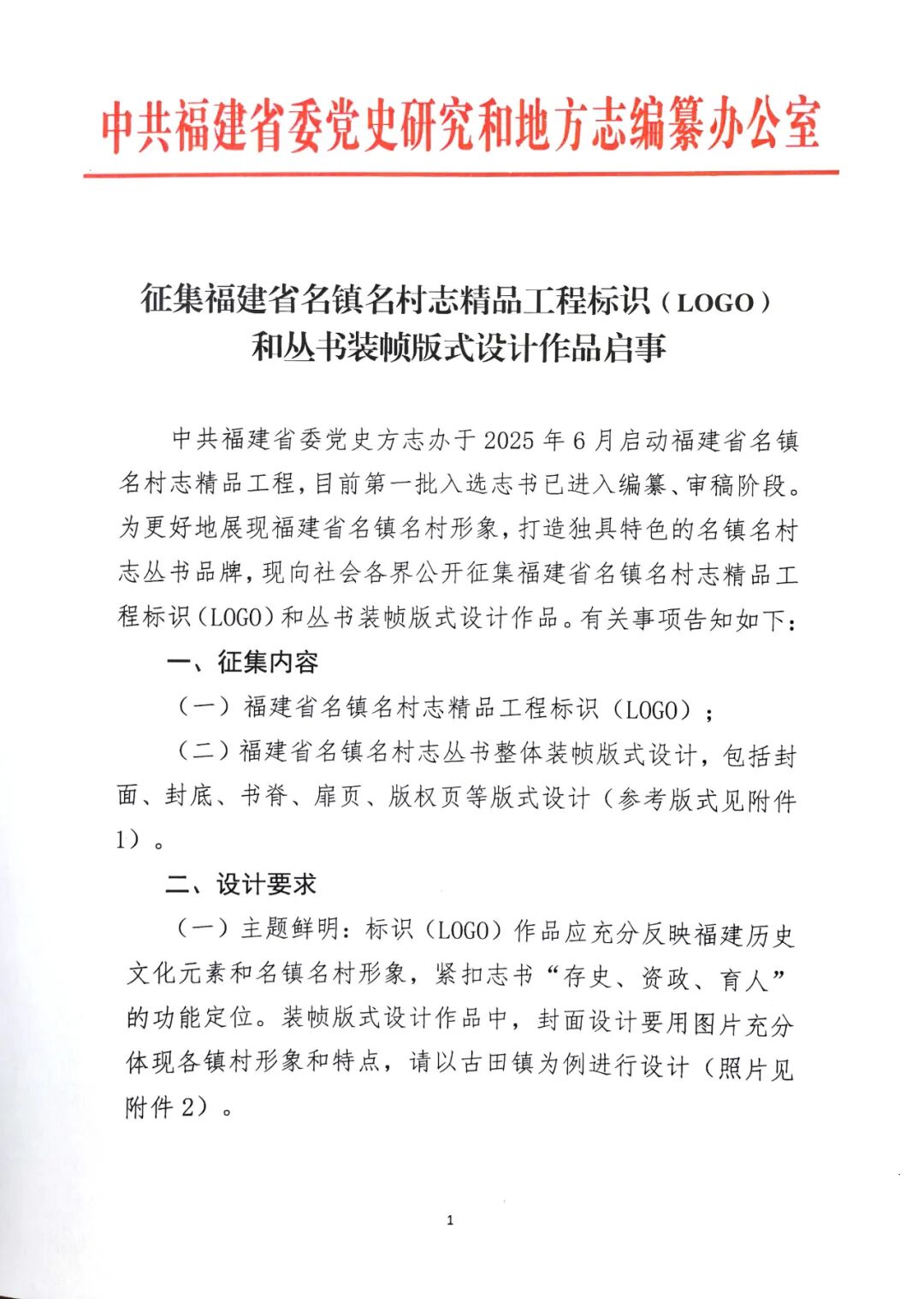 中共福建省委党史研究和地方志编纂办公室

征集福建省名镇名村志精品工程标识（LOGO）和丛书装帧版式设计作品启事

中共福建省委党史方志办于2025年6月启动福建省名镇名村志精品工程，目前第一批入选志书已进入编纂、审稿阶段。为更好地展现福建省名镇名村形象，打造独具特色的名镇名村志丛书品牌，现向社会各界公开征集福建省名镇名村志精品工程标识（LOGO）和丛书装帧版式设计作品。有关事项告知如下：

一、征集内容

（一）福建省名镇名村志精品工程标识（LOGO）；

（二）福建省名镇名村志丛书整体装帧版式设计，包括封面、封底、书脊、扉页、版权页等版式设计（参考版式见附件1）。

二、设计要求

（一）主题鲜明：标识（LOGO）作品应充分反映福建历史文化元素和名镇名村形象，紧扣志书“存史、资政、育人”的功能定位。装帧版式设计作品中，封面设计要用图片充分体现各镇村形象和特点，请以古田镇为例进行设计（照片见附件2）。

1